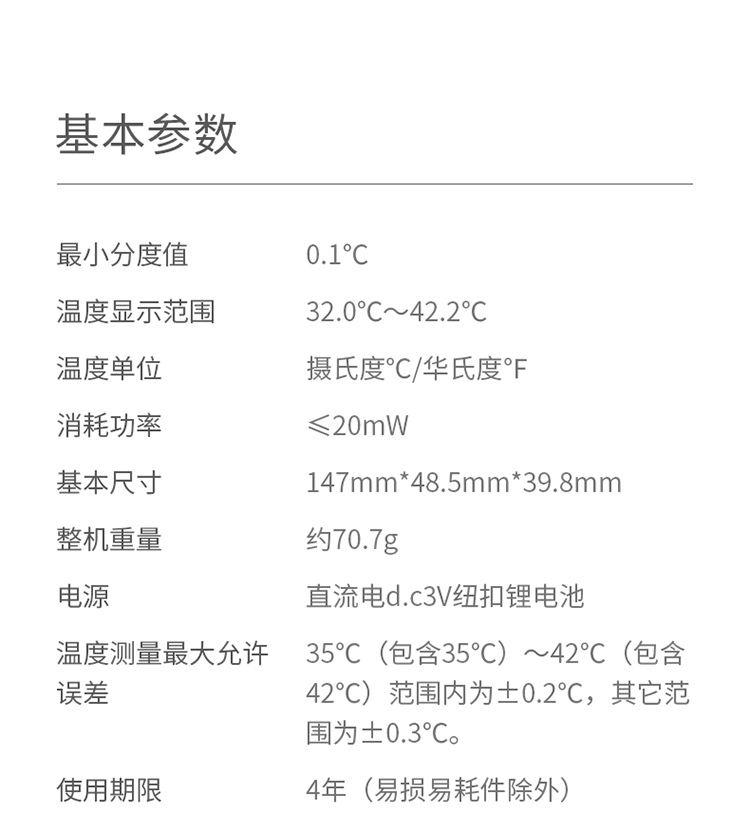 基本参数

最小分度值 0.1°C

温度显示范围 32.0°C～42.2°C

温度单位 摄氏度°C/华氏度°F

消耗功率 ≤20mW

基本尺寸 147mm*48.5mm*39.8mm

整机重量 约70.7g

电源 直流电d.c3V纽扣锂电池

温度测量最大允许误差 35°C（包含35°C）～42°C（包含42°C）范围内为±0.2°C，其它范围为±0.3°C。

使用期限 4年（易损易耗件除外）